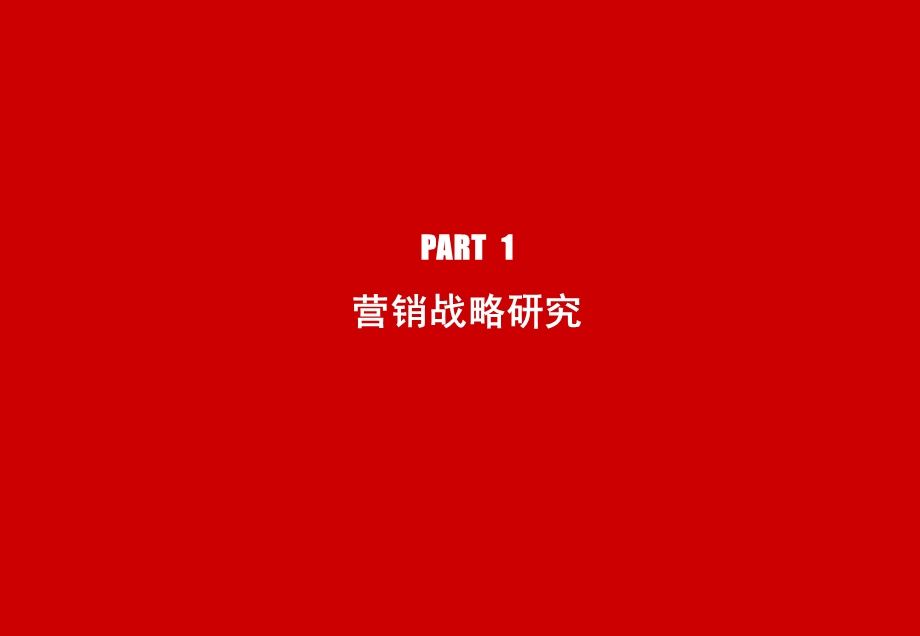 PART 1

营销战略研究